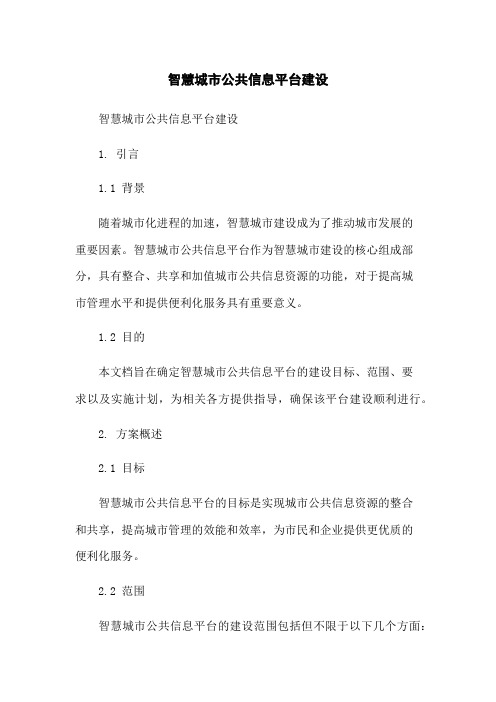 智慧城市公共信息平台建设

智慧城市公共信息平台建设

1. 引言

1.1 背景

随着城市化进程的加速，智慧城市建设成为了推动城市发展的重要因素。智慧城市公共信息平台作为智慧城市建设的核心组成部分，具有整合、共享和加值城市公共信息资源的功能，对于提高城市管理水平和提供便利化服务具有重要意义。

1.2 目的

本文档旨在确定智慧城市公共信息平台的建设目标、范围、要求以及实施计划，为相关各方提供指导，确保该平台建设顺利进行。

2. 方案概述

2.1 目标

智慧城市公共信息平台的目标是实现城市公共信息资源的整合和共享，提高城市管理的效能和效率，为市民和企业提供更优质的便利化服务。

2.2 范围

智慧城市公共信息平台的建设范围包括但不限于以下几个方面：